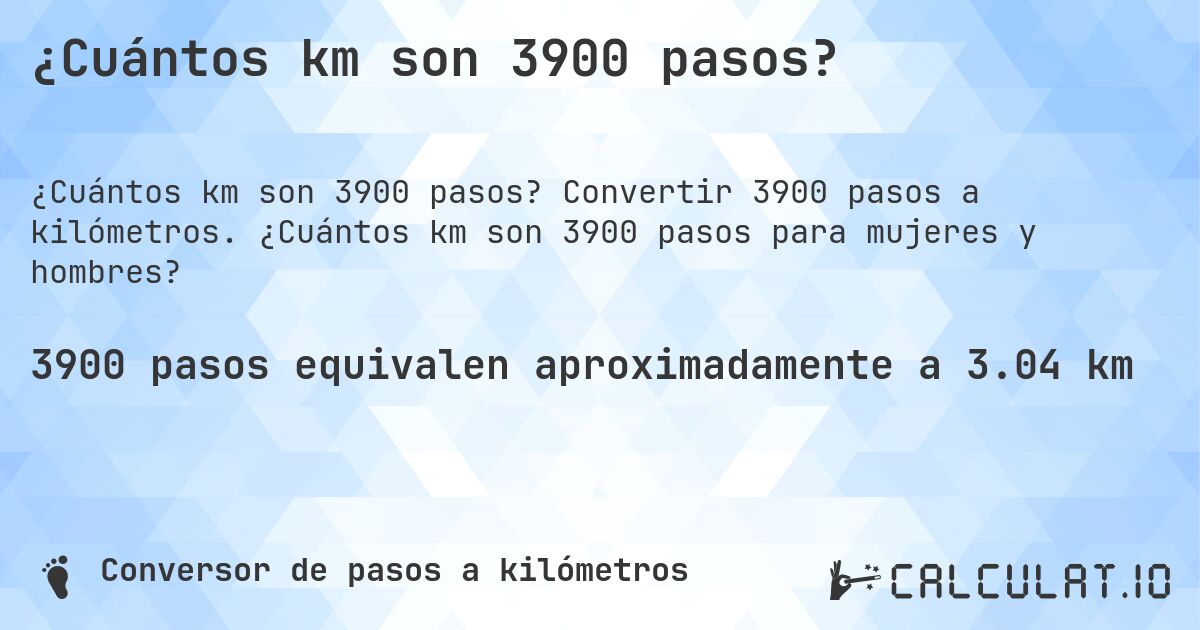 ¿Cuántos km son 3900 pasos?

¿Cuántos km son 3900 pasos? Convertir 3900 pasos a kilómetros. ¿Cuántos km son 3900 pasos para mujeres y hombres?

3900 pasos equivalen aproximadamente a 3.04 km

Conversor de pasos a kilómetros

CALCULAT.IO